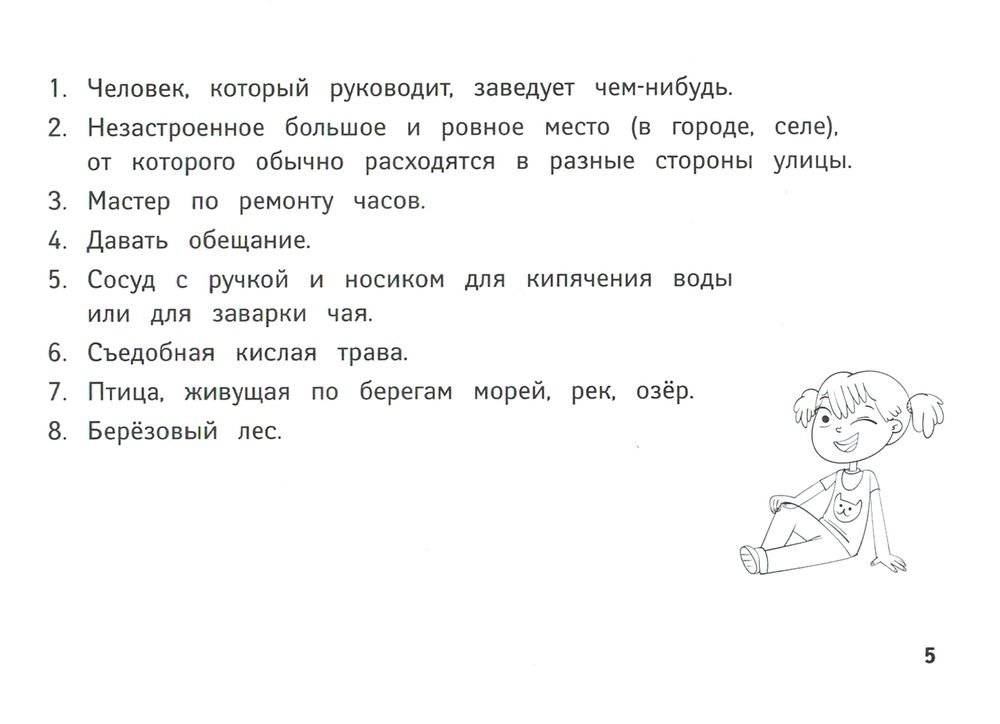 1. Человек, который руководит, заведует чем-нибудь.
2. Незастроенное большое и ровное место (в городе, селе), от которого обычно расходятся в разные стороны улицы.
3. Мастер по ремонту часов.
4. Давать обещание.
5. Сосуд с ручкой и носиком для кипячения воды или для заварки чая.
6. Съедобная кислая трава.
7. Птица, живущая по берегам морей, рек, озёр.
8. Берёзовый лес.

5